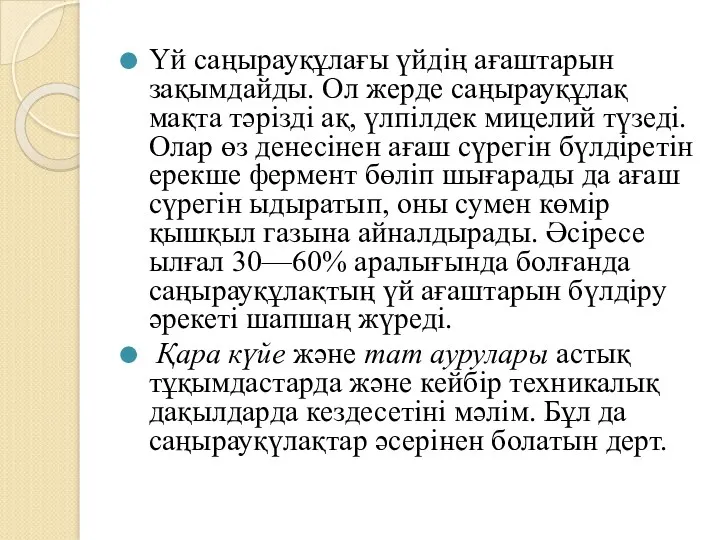 Үй саңырауқұлағы үйдің ағаштарын зақымдайды. Ол жерде саңырауқұлақ мақта тәрізді ақ, үлпілдек мицелий түзеді. Олар өз денесінен ағаш сүрегін бүлдіретін ерекше фермент бөліп шығарады да ағаш сүрегін ыдыратып, оны сумен көмір қышқыл газына айналдырады. Әсіресе ылғал 30—60% аралығында болғанда саңырауқұлақтың үй ағаштарын бүлдіру әрекеті шапшаң жүреді.

Қара күйе және тат аурулары астық тұқымдастарда және кейбір техникалық дақылдарда кездесетіні мәлім. Бұл да саңырауқұлақтар әсерінен болатын дерт.